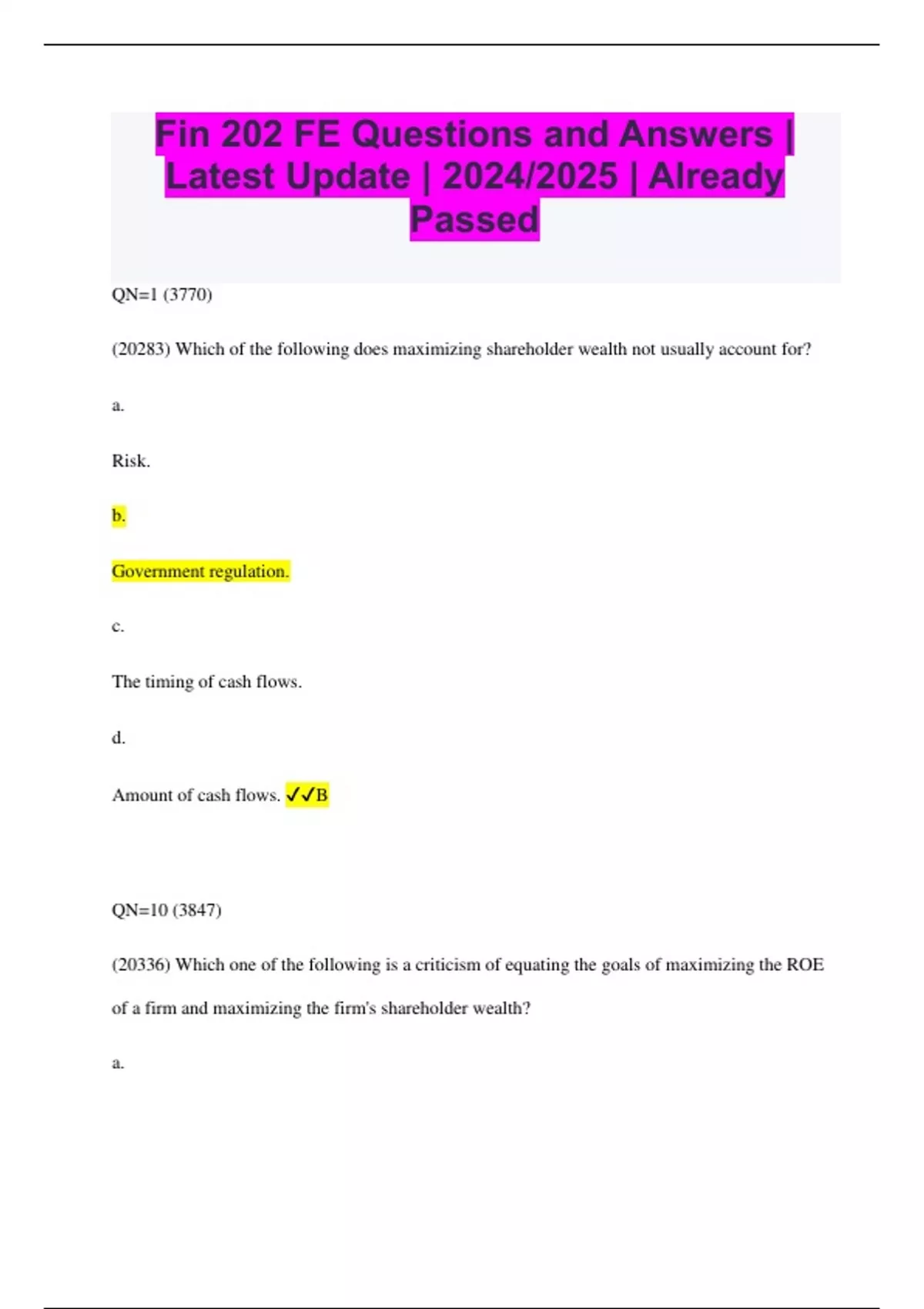 Fin 202 FE Questions and Answers | Latest Update | 2024/2025 | Already Passed

QN=1 (3770)

(20283) Which of the following does maximizing shareholder wealth not usually account for?

a.

Risk.

b.

Government regulation.

c.

The timing of cash flows.

d.

Amount of cash flows. ✓✓B

QN=10 (3847)

(20336) Which one of the following is a criticism of equating the goals of maximizing the ROE of a firm and maximizing the firm's shareholder wealth?

a.